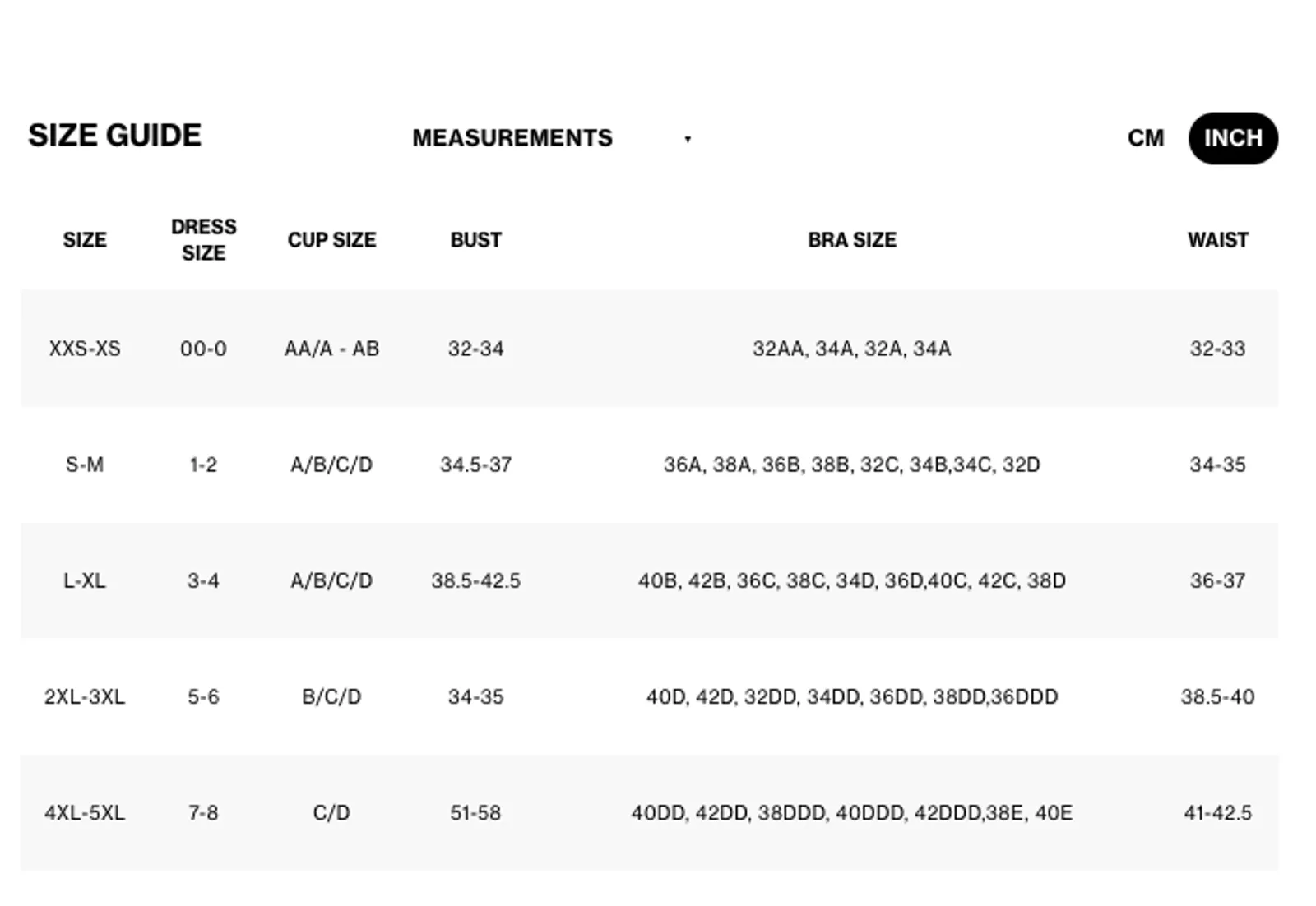 SIZE GUIDE

MEASUREMENTS

CM INCH

| SIZE | DRESS SIZE | CUP SIZE | BUST | BRA SIZE | WAIST |
|---|---|---|---|---|---|
| XXS-XS | 00-0 | AA/A - AB | 32-34 | 32AA, 34A, 32A, 34A | 32-33 |
| S-M | 1-2 | A/B/C/D | 34.5-37 | 36A, 38A, 36B, 38B, 32C, 34B,34C, 32D | 34-35 |
| L-XL | 3-4 | A/B/C/D | 38.5-42.5 | 40B, 42B, 36C, 38C, 34D, 36D,40C, 42C, 38D | 36-37 |
| 2XL-3XL | 5-6 | B/C/D | 34-35 | 40D, 42D, 32DD, 34DD, 36DD, 38DD,36DDD | 38.5-40 |
| 4XL-5XL | 7-8 | C/D | 51-58 | 40DD, 42DD, 38DDD, 40DDD, 42DDD,38E, 40E | 41-42.5 |